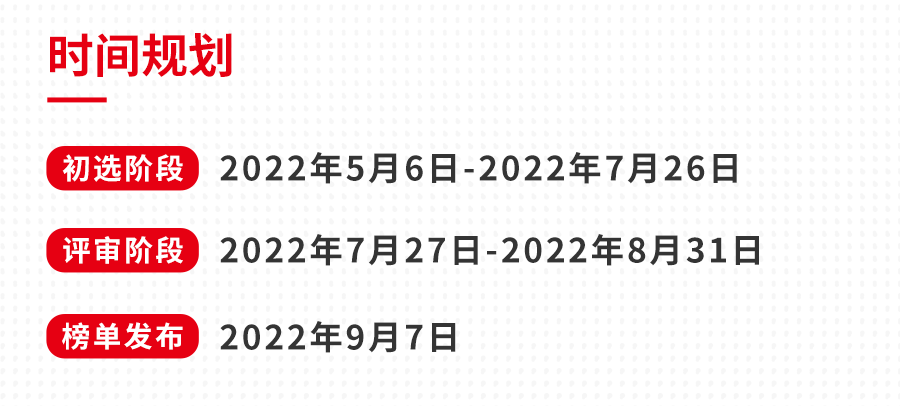 时间规划

初选阶段 2022年5月6日-2022年7月26日

评审阶段 2022年7月27日-2022年8月31日

榜单发布 2022年9月7日